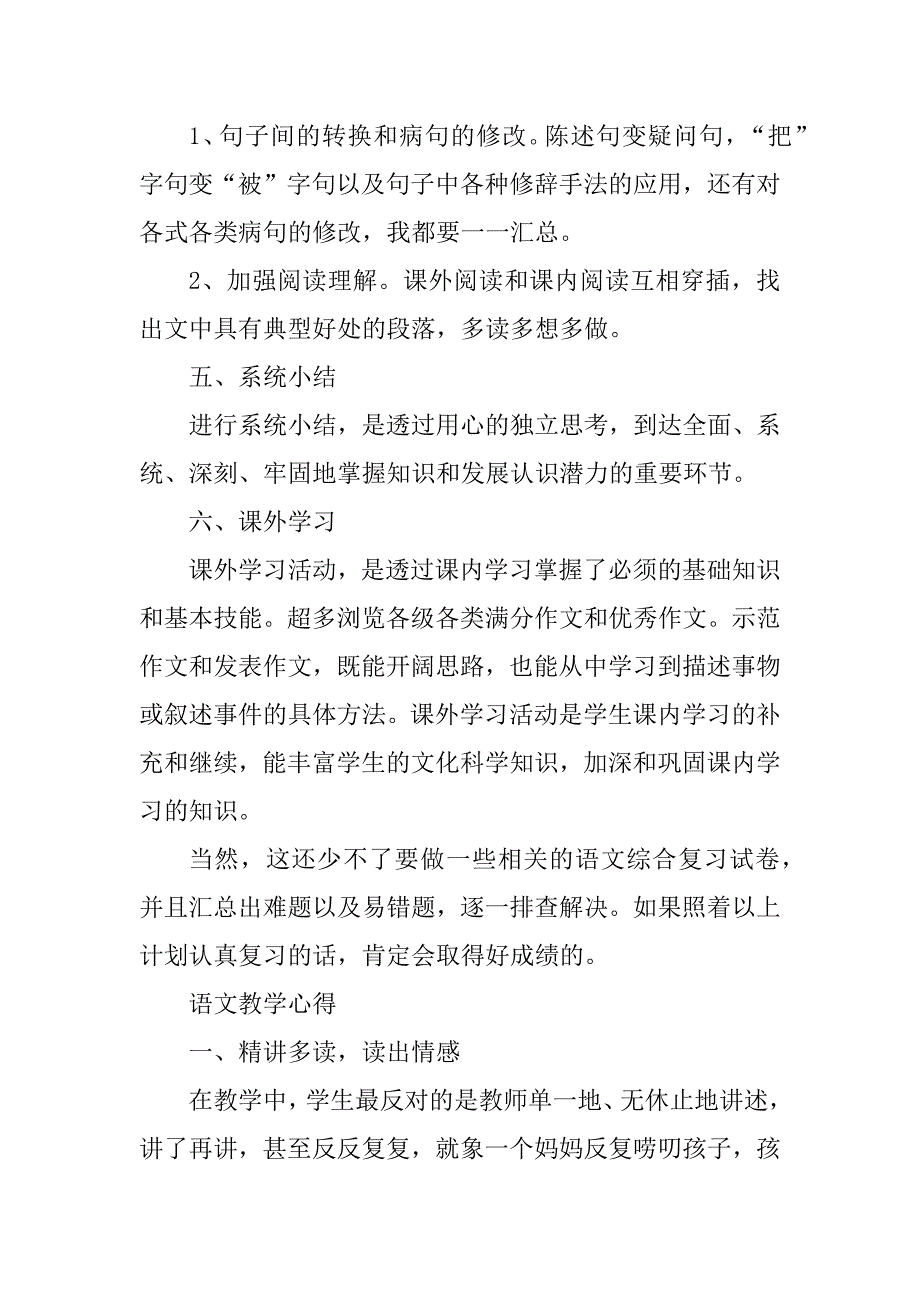 1、句子间的转换和病句的修改。陈述句变疑问句，“把”字句变“被”字句以及句子中各种修辞手法的应用，还有对各式各类病句的修改，我都要一一汇总。

2、加强阅读理解。课外阅读和课内阅读互相穿插，找出文中具有典型好处的段落，多读多想多做。

五、系统小结

进行系统小结，是透过用心的独立思考，到达全面、系统、深刻、牢固地掌握知识和发展认识潜力的重要环节。

六、课外学习

课外学习活动，是透过课内学习掌握了必须的基础知识和基本技能。超多浏览各级各类满分作文和优秀作文。示范作文和发表作文，既能开阔思路，也能从中学习到描述事物或叙述事件的具体方法。课外学习活动是学生课内学习的补充和继续，能丰富学生的文化科学知识，加深和巩固课内学习的知识。

当然，这还少不了要做一些相关的语文综合复习试卷，并且汇总出难题以及易错题，逐一排查解决。如果照着以上计划认真复习的话，肯定会取得好成绩的。

语文教学心得

一、精讲多读，读出情感

在教学中，学生最反对的是教师单一地、无休止地讲述，讲了再讲，甚至反反复复，就象一个妈妈反复唠叨孩子，孩